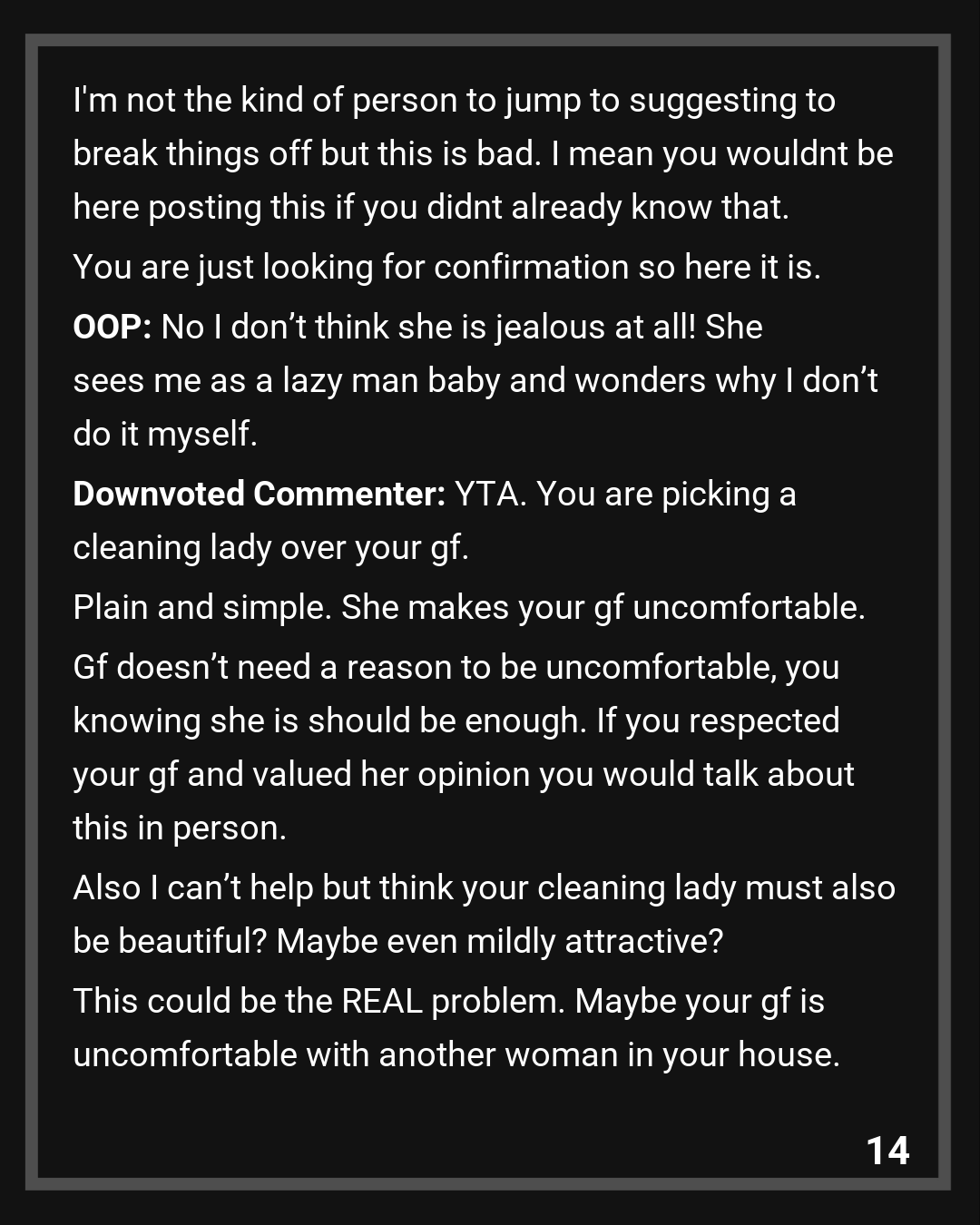 I'm not the kind of person to jump to suggesting to break things off but this is bad. I mean you wouldnt be here posting this if you didnt already know that.

You are just looking for confirmation so here it is.

OOP: No I don't think she is jealous at all! She sees me as a lazy man baby and wonders why I don't do it myself.

Downvoted Commenter: YTA. You are picking a cleaning lady over your gf.

Plain and simple. She makes your gf uncomfortable.

Gf doesn't need a reason to be uncomfortable, you knowing she is should be enough. If you respected your gf and valued her opinion you would talk about this in person.

Also I can't help but think your cleaning lady must also be beautiful? Maybe even mildly attractive?

This could be the REAL problem. Maybe your gf is uncomfortable with another woman in your house.

14